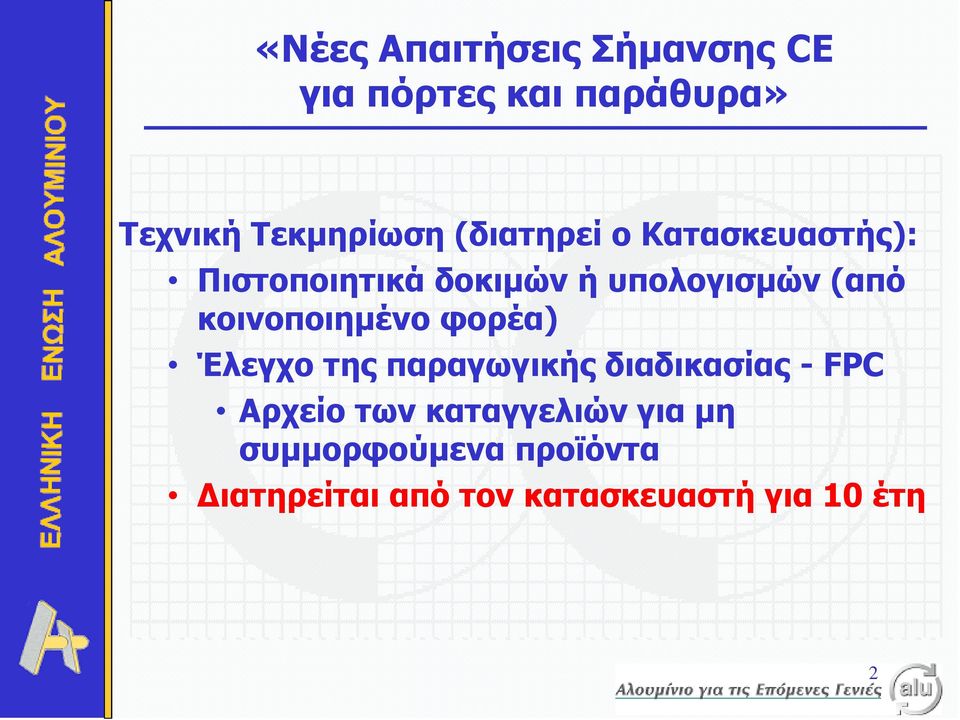 ΕΛΛΗΝΙΚΗ ΕΝΩΣΗ ΑΛΟΥΜΙΝΙΟΥ

«Νέες Απαιτήσεις Σήμανσης CE για πόρτες και παράθυρα»

Τεχνική Τεκμηρίωση (διατηρεί ο Κατασκευαστής):
• Πιστοποιητικά δοκιμών ή υπολογισμών (από κοινοποιημένο φορέα)
• Έλεγχο της παραγωγικής διαδικασίας - FPC
• Αρχείο των καταγγελιών για μη συμμορφούμενα προϊόντα
• Διατηρείται από τον κατασκευαστή για 10 έτη

2

Αλουμίνιο για τις Επόμενες Γενιές

alu